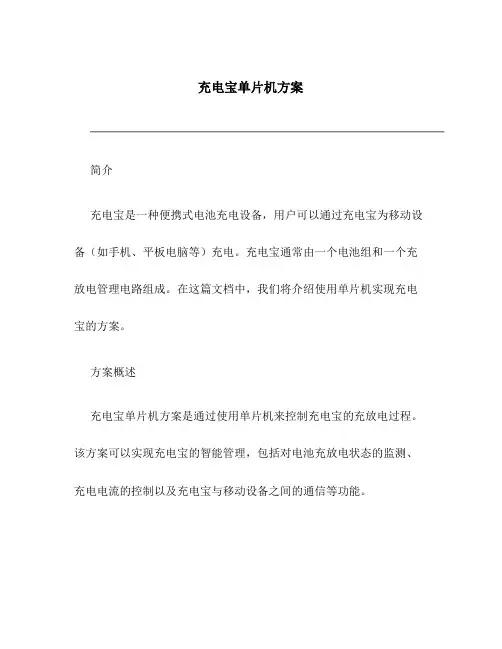 充电宝单片机方案

简介

充电宝是一种便携式电池充电设备，用户可以通过充电宝为移动设备（如手机、平板电脑等）充电。充电宝通常由一个电池组和一个充放电管理电路组成。在这篇文档中，我们将介绍使用单片机实现充电宝的方案。

方案概述

充电宝单片机方案是通过使用单片机来控制充电宝的充放电过程。该方案可以实现充电宝的智能管理，包括对电池充放电状态的监测、充电电流的控制以及充电宝与移动设备之间的通信等功能。